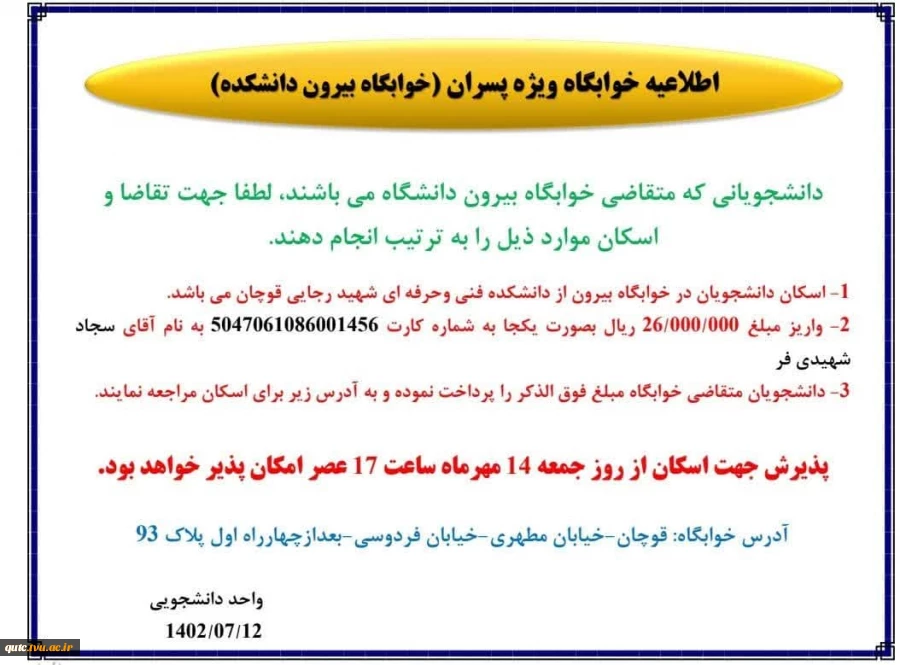 اطلاعیه خوابگاه ویژه پسران (خوابگاه بیرون دانشکده)

دانشجویانی که متقاضی خوابگاه بیرون دانشگاه می باشند، لطفا جهت تقاضا و اسکان موارد ذیل را به ترتیب انجام دهند.

1- اسکان دانشجویان در خوابگاه بیرون از دانشکده فنی وحرفه ای شهید رجایی قوچان می باشد.
2- واریز مبلغ 26/000/000 ریال بصورت یکجا به شماره کارت 5047061086001456 به نام آقای سجاد شهیدی فر
3- دانشجویان متقاضی خوابگاه مبلغ فوق الذکر را پرداخت نموده و به آدرس زیر برای اسکان مراجعه نمایند.

پذیرش جهت اسکان از روز جمعه 14 مهرماه ساعت 17 عصر امکان پذیر خواهد بود.

آدرس خوابگاه: قوچان-خیابان مطهری-خیابان فردوسی-بعدازچهارراه اول پلاک 93

واحد دانشجویی
1402/07/12

qutc.tvu.ac.ir